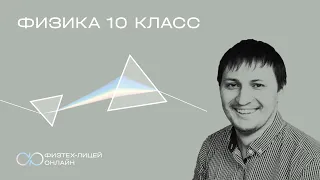 ФИЗИКА 10 КЛАСС

ФИЗТЕХ-ЛИЦЕЙ ОНЛАЙН